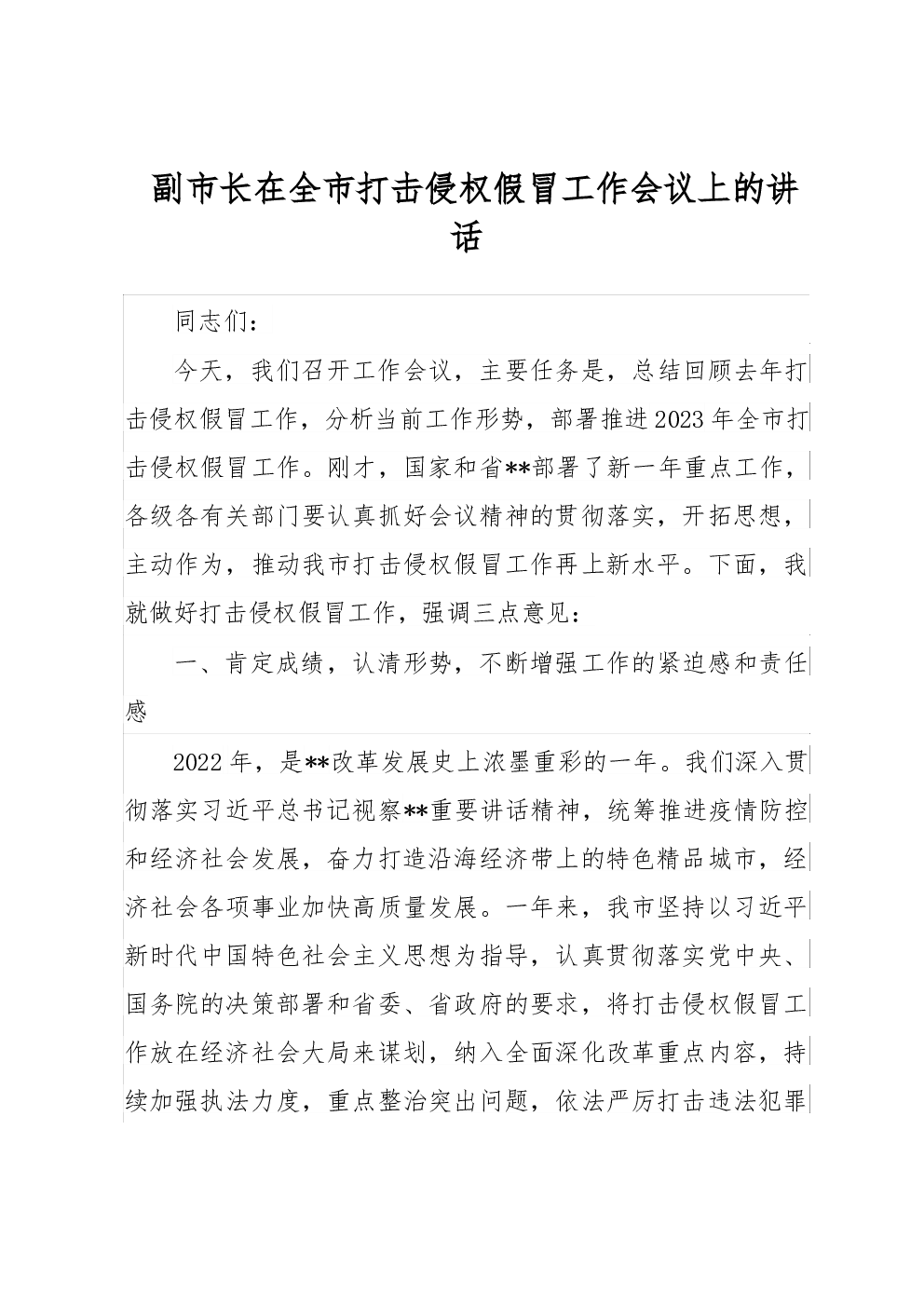 副市长在全市打击侵权假冒工作会议上的讲话

同志们：

今天，我们召开工作会议，主要任务是，总结回顾去年打击侵权假冒工作，分析当前工作形势，部署推进2023年全市打击侵权假冒工作。刚才，国家和省**部署了新一年重点工作，各级各有关部门要认真抓好会议精神的贯彻落实，开拓思想，主动作为，推动我市打击侵权假冒工作再上新水平。下面，我就做好打击侵权假冒工作，强调三点意见：

一、肯定成绩，认清形势，不断增强工作的紧迫感和责任感

2022年，是**改革发展史上浓墨重彩的一年。我们深入贯彻落实习近平总书记视察**重要讲话精神，统筹推进疫情防控和经济社会发展，奋力打造沿海经济带上的特色精品城市，经济社会各项事业加快高质量发展。一年来，我市坚持以习近平新时代中国特色社会主义思想为指导，认真贯彻落实党中央、国务院的决策部署和省委、省政府的要求，将打击侵权假冒工作放在经济社会大局来谋划，纳入全面深化改革重点内容，持续加强执法力度，重点整治突出问题，依法严厉打击违法犯罪